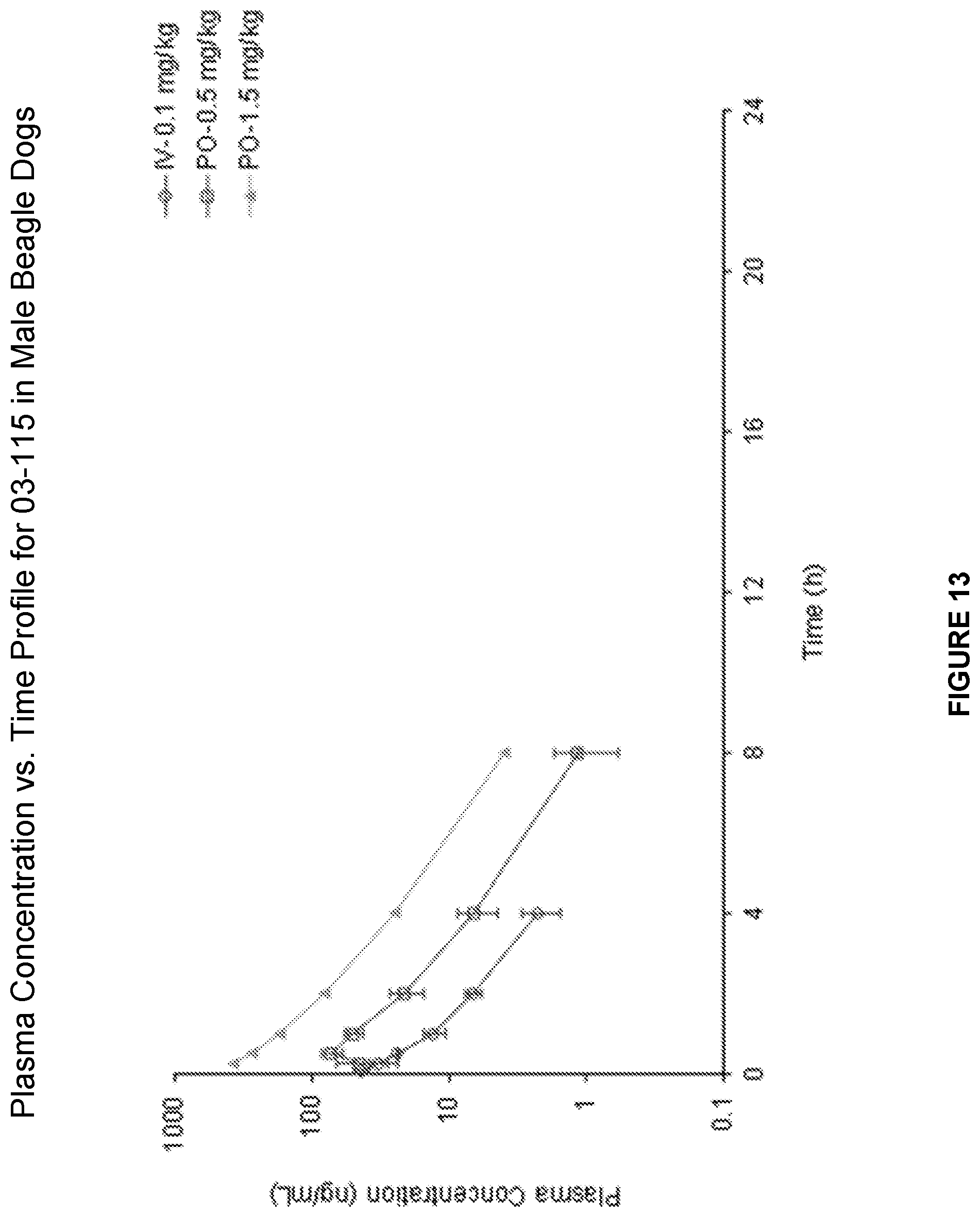 Plasma Concentration vs. Time Profile for 03-115 in Male Beagle Dogs

IV-0.1 mg/kg
PO-0.5 mg/kg
PO-1.5 mg/kg

Plasma Concentration (ng/mL)

1000
100
10
1
0.1

0
4
8
12
16
20
24

Time (h)

FIGURE 13